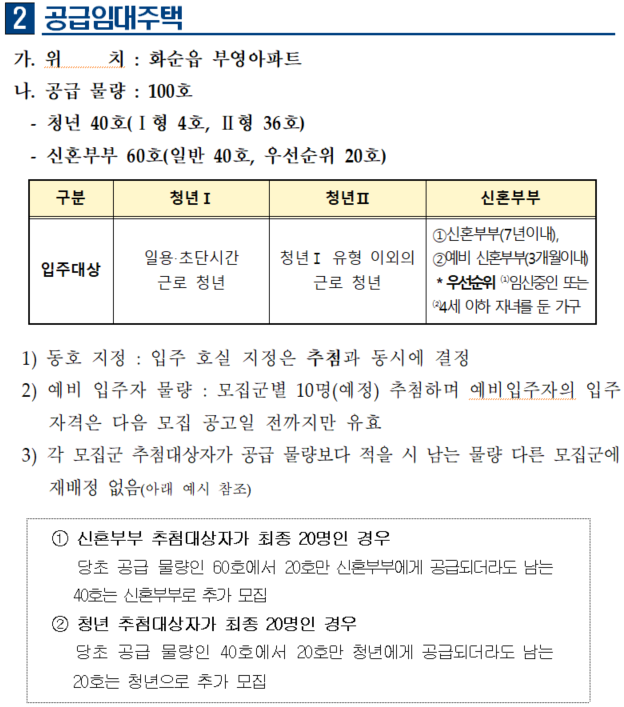 2 공급임대주택

가. 위 치 : 화순읍 부영아파트

나. 공급 물량 : 100호

- 청년 40호(Ⅰ형 4호, Ⅱ형 36호)

- 신혼부부 60호(일반 40호, 우선순위 20호)

| 구분 | 청년Ⅰ | 청년Ⅱ | 신혼부부 |
|---|---|---|---|
| 입주대상 | 일용·초단시간 근로 청년 | 청년Ⅰ 유형 이외의 근로 청년 | ①신혼부부(7년이내), ②예비 신혼부부(3개월이내) * 우선순위 ⑴임신중인 또는 ⑵4세 이하 자녀를 둔 가구 |

1) 동호 지정 : 입주 호실 지정은 추첨과 동시에 결정

2) 예비 입주자 물량 : 모집군별 10명(예정) 추첨하며 예비입주자의 입주 자격은 다음 모집 공고일 전까지만 유효

3) 각 모집군 추첨대상자가 공급 물량보다 적을 시 남는 물량 다른 모집군에 재배정 없음(아래 예시 참조)

① 신혼부부 추첨대상자가 최종 20명인 경우
당초 공급 물량인 60호에서 20호만 신혼부부에게 공급되더라도 남는 40호는 신혼부부로 추가 모집

② 청년 추첨대상자가 최종 20명인 경우
당초 공급 물량인 40호에서 20호만 청년에게 공급되더라도 남는 20호는 청년으로 추가 모집